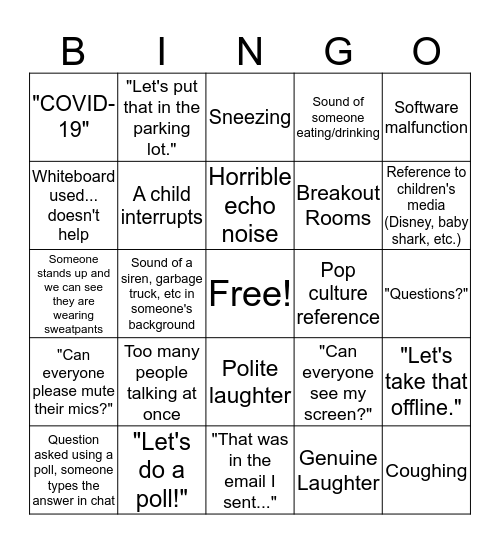 | B | I | N | G | O |
|---|---|---|---|---|
| "COVID-19" | "Let's put that in the parking lot." | Sneezing | Sound of someone eating/drinking | Software malfunction |
| Whiteboard used... doesn't help | A child interrupts | Horrible echo noise | Breakout Rooms | Reference to children's media (Disney, baby shark, etc.) |
| Someone stands up and we can see they are wearing sweatpants | Sound of a siren, garbage truck, etc in someone's background | Free! | Pop culture reference | "Questions?" |
| "Can everyone please mute their mics?" | Too many people talking at once | Polite laughter | "Can everyone see my screen?" | "Let's take that offline." |
| Question asked using a poll, someone types the answer in chat | "Let's do a poll!" | "That was in the email I sent..." | Genuine Laughter | Coughing |